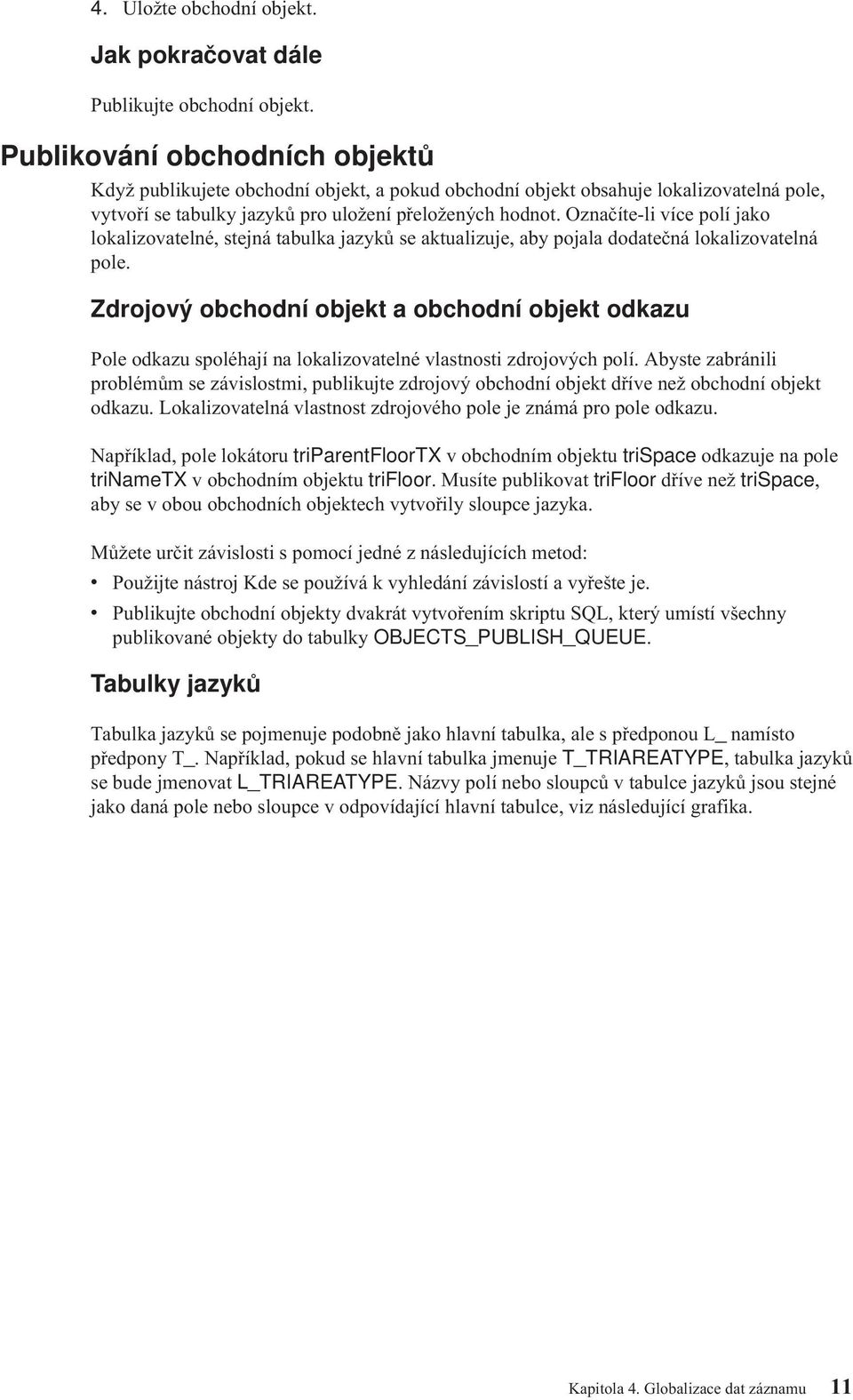 4. Uložte obchodní objekt.

Jak pokračovat dále

Publikujte obchodní objekt.

Publikování obchodních objektů

Když publikujete obchodní objekt, a pokud obchodní objekt obsahuje lokalizovatelná pole, vytvoří se tabulky jazyků pro uložení přeložených hodnot. Označíte-li více polí jako lokalizovatelné, stejná tabulka jazyků se aktualizuje, aby pojala dodatečná lokalizovatelná pole.

Zdrojový obchodní objekt a obchodní objekt odkazu

Pole odkazu spoléhají na lokalizovatelné vlastnosti zdrojových polí. Abyste zabránili problémům se závislostmi, publikujte zdrojový obchodní objekt dříve než obchodní objekt odkazu. Lokalizovatelná vlastnost zdrojového pole je známá pro pole odkazu.

Například, pole lokátoru triParentFloorTX v obchodním objektu triSpace odkazuje na pole triNameTX v obchodním objektu triFloor. Musíte publikovat triFloor dříve než triSpace, aby se v obou obchodních objektech vytvořily sloupce jazyka.

Můžete určit závislosti s pomocí jedné z následujících metod:

• Použijte nástroj Kde se používá k vyhledání závislostí a vyřešte je.

• Publikujte obchodní objekty dvakrát vytvořením skriptu SQL, který umístí všechny publikované objekty do tabulky OBJECTS_PUBLISH_QUEUE.

Tabulky jazyků

Tabulka jazyků se pojmenuje podobně jako hlavní tabulka, ale s předponou L_ namísto předpony T_. Například, pokud se hlavní tabulka jmenuje T_TRIAREATYPE, tabulka jazyků se bude jmenovat L_TRIAREATYPE. Názvy polí nebo sloupců v tabulce jazyků jsou stejné jako daná pole nebo sloupce v odpovídající hlavní tabulce, viz následující grafika.

Kapitola 4. Globalizace dat záznamu 11